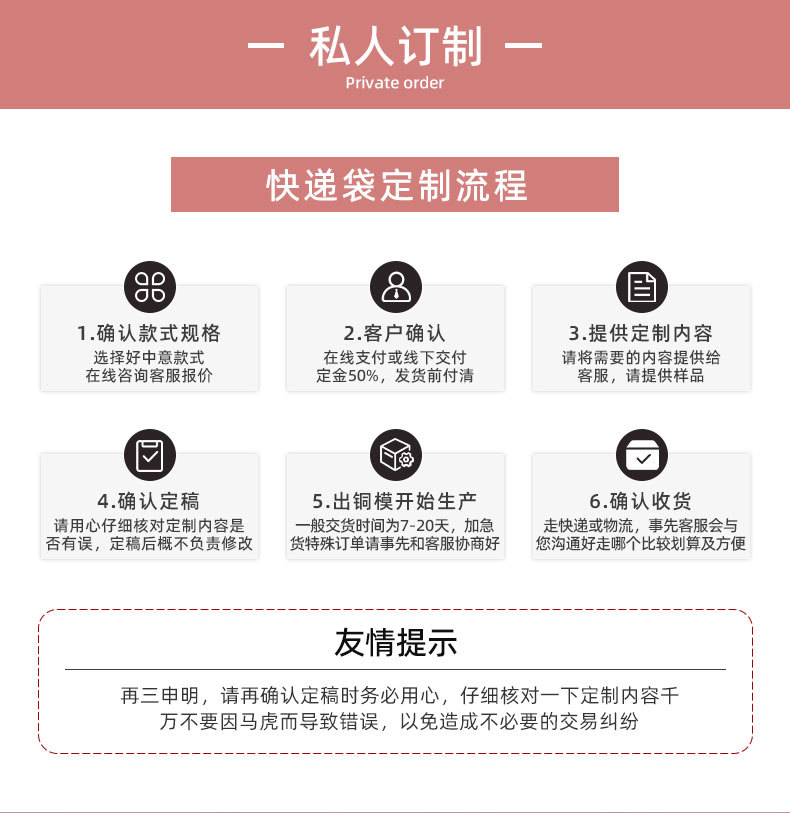 — 私人订制 —
Private order

快递袋定制流程

1.确认款式规格
选择好中意款式
在线咨询客服报价

2.客户确认
在线支付或线下交付
定金50%，发货前付清

3.提供定制内容
请将需要的内容提供给
客服，请提供样品

4.确认定稿
请用心仔细核对定制内容是
否有误，定稿后概不负责修改

5.出铜模开始生产
一般交货时间为7-20天，加急
货特殊订单请事先和客服协商好

6.确认收货
走快递或物流，事先客服会与
您沟通好走哪个比较划算及方便

友情提示

再三申明，请再确认定稿时务必用心，仔细核对一下定制内容千
万不要因马虎而导致错误，以免造成不必要的交易纠纷